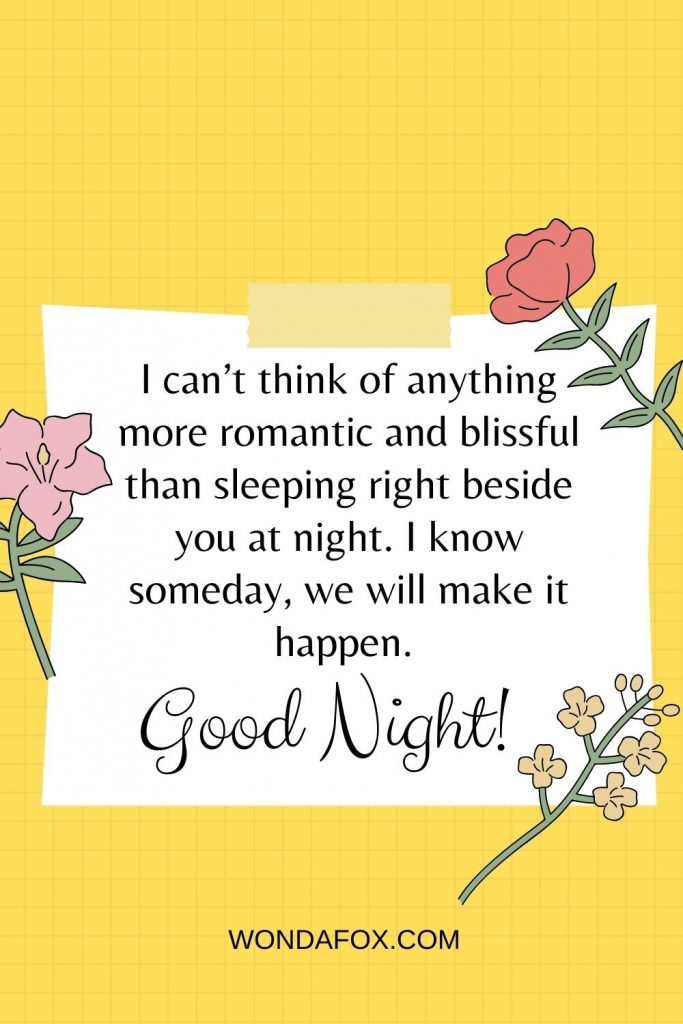 I can’t think of anything more romantic and blissful than sleeping right beside you at night. I know someday, we will make it happen.

Good Night!

WONDAFOX.COM